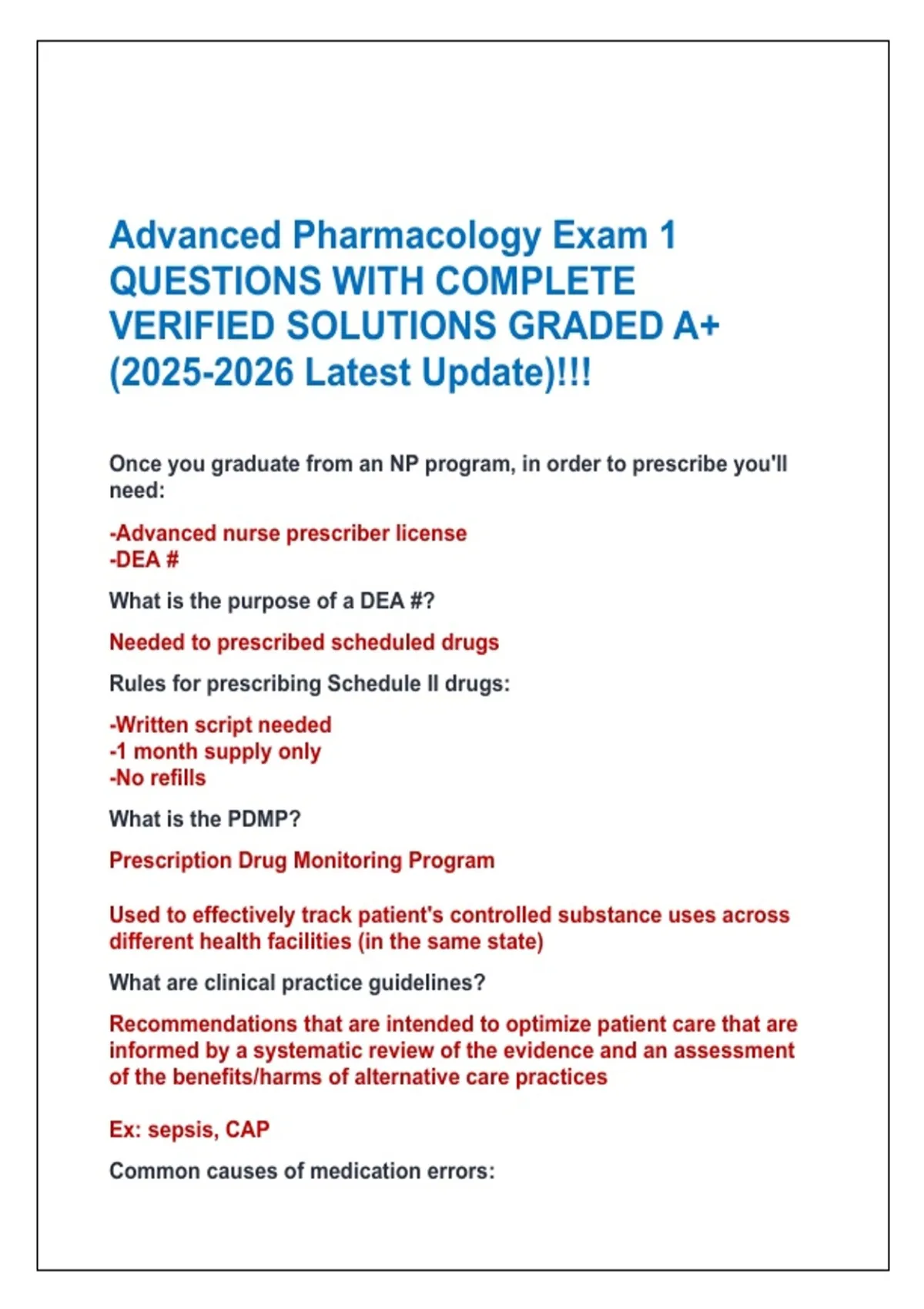 Advanced Pharmacology Exam 1 QUESTIONS WITH COMPLETE VERIFIED SOLUTIONS GRADED A+ (2025-2026 Latest Update)!!!

Once you graduate from an NP program, in order to prescribe you'll need:

-Advanced nurse prescriber license
-DEA #

What is the purpose of a DEA #?

Needed to prescribed scheduled drugs

Rules for prescribing Schedule II drugs:

-Written script needed
-1 month supply only
-No refills

What is the PDMP?

Prescription Drug Monitoring Program

Used to effectively track patient's controlled substance uses across different health facilities (in the same state)

What are clinical practice guidelines?

Recommendations that are intended to optimize patient care that are informed by a systematic review of the evidence and an assessment of the benefits/harms of alternative care practices

Ex: sepsis, CAP

Common causes of medication errors: